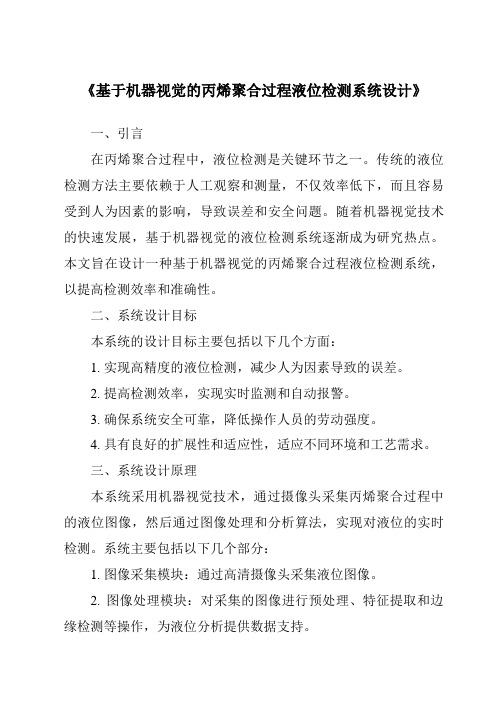 《基于机器视觉的丙烯聚合过程液位检测系统设计》

一、引言

在丙烯聚合过程中，液位检测是关键环节之一。传统的液位检测方法主要依赖于人工观察和测量，不仅效率低下，而且容易受到人为因素的影响，导致误差和安全问题。随着机器视觉技术的快速发展，基于机器视觉的液位检测系统逐渐成为研究热点。本文旨在设计一种基于机器视觉的丙烯聚合过程液位检测系统，以提高检测效率和准确性。

二、系统设计目标

本系统的设计目标主要包括以下几个方面：

1. 实现高精度的液位检测，减少人为因素导致的误差。

2. 提高检测效率，实现实时监测和自动报警。

3. 确保系统安全可靠，降低操作人员的劳动强度。

4. 具有良好的扩展性和适应性，适应不同环境和工艺需求。

三、系统设计原理

本系统采用机器视觉技术，通过摄像头采集丙烯聚合过程中的液位图像，然后通过图像处理和分析算法，实现对液位的实时检测。系统主要包括以下几个部分：

1. 图像采集模块：通过高清摄像头采集液位图像。

2. 图像处理模块：对采集的图像进行预处理、特征提取和边缘检测等操作，为液位分析提供数据支持。